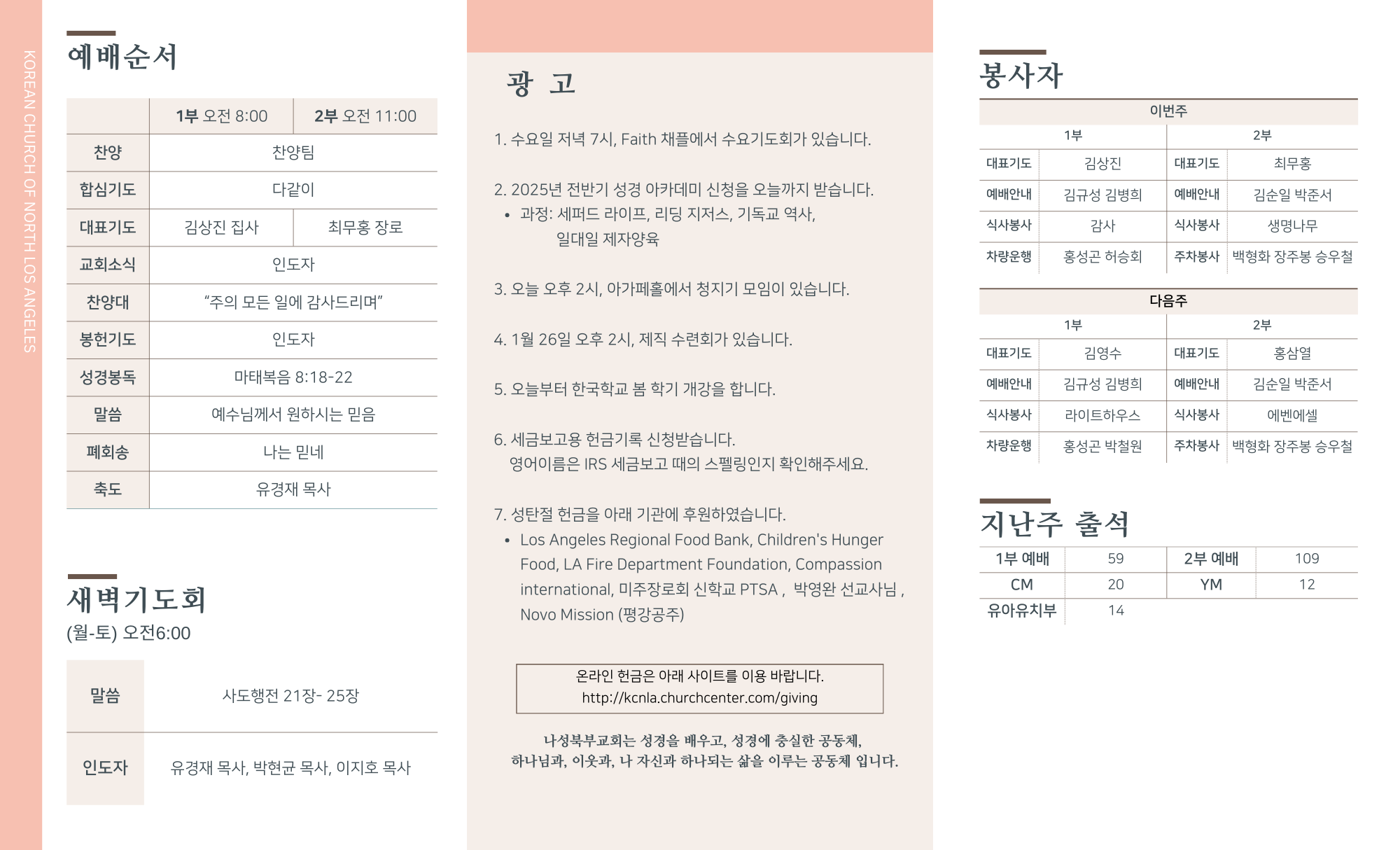 KOREAN CHURCH OF NORTH LOS ANGELES

예배순서

| | 1부 오전 8:00 | 2부 오전 11:00 |
|---|---|---|
| 찬양 | 찬양팀 | |
| 합심기도 | 다같이 | |
| 대표기도 | 김상진 집사 | 최무홍 장로 |
| 교회소식 | 인도자 | |
| 찬양대 | "주의 모든 일에 감사드리며" | |
| 봉헌기도 | 인도자 | |
| 성경봉독 | 마태복음 8:18-22 | |
| 말씀 | 예수님께서 원하시는 믿음 | |
| 폐회송 | 나는 믿네 | |
| 축도 | 유경재 목사 | |

새벽기도회
(월-토) 오전6:00

| 말씀 | 사도행전 21장- 25장 |
|---|---|
| 인도자 | 유경재 목사, 박현균 목사, 이지호 목사 |

광 고

1. 수요일 저녁 7시, Faith 채플에서 수요기도회가 있습니다.

2. 2025년 전반기 성경 아카데미 신청을 오늘까지 받습니다.
• 과정: 세퍼드 라이프, 리딩 지저스, 기독교 역사, 일대일 제자양육

3. 오늘 오후 2시, 아가페홀에서 청지기 모임이 있습니다.

4. 1월 26일 오후 2시, 제직 수련회가 있습니다.

5. 오늘부터 한국학교 봄 학기 개강을 합니다.

6. 세금보고용 헌금기록 신청받습니다.
영어이름은 IRS 세금보고 때의 스펠링인지 확인해주세요.

7. 성탄절 헌금을 아래 기관에 후원하였습니다.
• Los Angeles Regional Food Bank, Children's Hunger Food, LA Fire Department Foundation, Compassion international, 미주장로회 신학교 PTSA , 박영완 선교사님 , Novo Mission (평강공주)

온라인 헌금은 아래 사이트를 이용 바랍니다.
http://kcnla.churchcenter.com/giving

나성북부교회는 성경을 배우고, 성경에 충실한 공동체,
하나님과, 이웃과, 나 자신과 하나되는 삶을 이루는 공동체 입니다.

봉사자

이번주

| 1부 | | 2부 | |
|---|---|---|---|
| 대표기도 | 김상진 | 대표기도 | 최무홍 |
| 예배안내 | 김규성 김병희 | 예배안내 | 김순일 박준서 |
| 식사봉사 | 감사 | 식사봉사 | 생명나무 |
| 차량운행 | 홍성곤 허승회 | 주차봉사 | 백형화 장주봉 승우철 |

다음주

| 1부 | | 2부 | |
|---|---|---|---|
| 대표기도 | 김영수 | 대표기도 | 홍삼열 |
| 예배안내 | 김규성 김병희 | 예배안내 | 김순일 박준서 |
| 식사봉사 | 라이트하우스 | 식사봉사 | 에벤에셀 |
| 차량운행 | 홍성곤 박철원 | 주차봉사 | 백형화 장주봉 승우철 |

지난주 출석

| 1부 예배 | 59 | 2부 예배 | 109 |
|---|---|---|---|
| CM | 20 | YM | 12 |
| 유아유치부 | 14 | | |